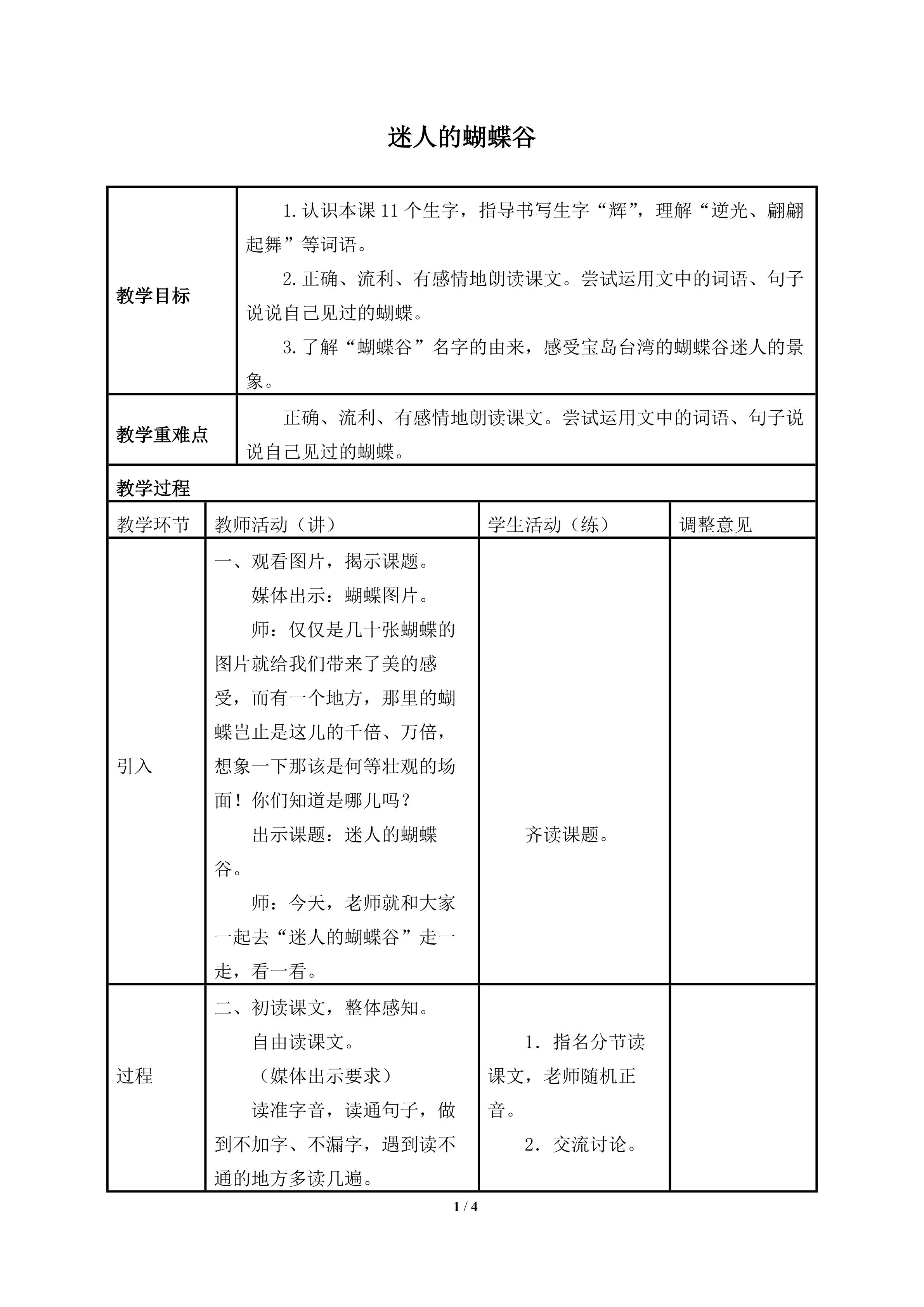 迷人的蝴蝶谷

| 教学目标 | 1.认识本课 11 个生字，指导书写生字“辉”，理解“逆光、翩翩起舞”等词语。<br>2.正确、流利、有感情地朗读课文。尝试运用文中的词语、句子说说自己见过的蝴蝶。<br>3.了解“蝴蝶谷”名字的由来，感受宝岛台湾的蝴蝶谷迷人的景象。 |
|---|---|
| 教学重难点 | 正确、流利、有感情地朗读课文。尝试运用文中的词语、句子说说自己见过的蝴蝶。 |

教学过程

| 教学环节 | 教师活动（讲） | 学生活动（练） | 调整意见 |
|---|---|---|---|
| 引入 | 一、观看图片，揭示课题。<br>媒体出示：蝴蝶图片。<br>师：仅仅是几十张蝴蝶的图片就给我们带来了美的感受，而有一个地方，那里的蝴蝶岂止是这儿的千倍、万倍，想象一下那该是何等壮观的场面！你们知道是哪儿吗？<br>出示课题：迷人的蝴蝶谷。<br>师：今天，老师就和大家一起去“迷人的蝴蝶谷”走一走，看一看。 | 齐读课题。 | |
| 过程 | 二、初读课文，整体感知。<br>自由读课文。<br>（媒体出示要求）<br>读准字音，读通句子，做到不加字、不漏字，遇到读不通的地方多读几遍。 | 1．指名分节读课文，老师随机正音。<br>2．交流讨论。 | |

1 / 4